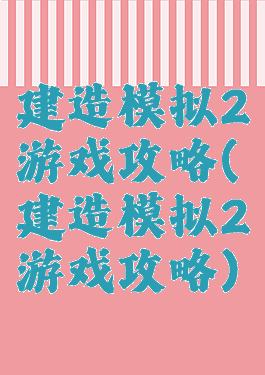 建造模拟2游戏攻略(建造模拟2游戏攻略)